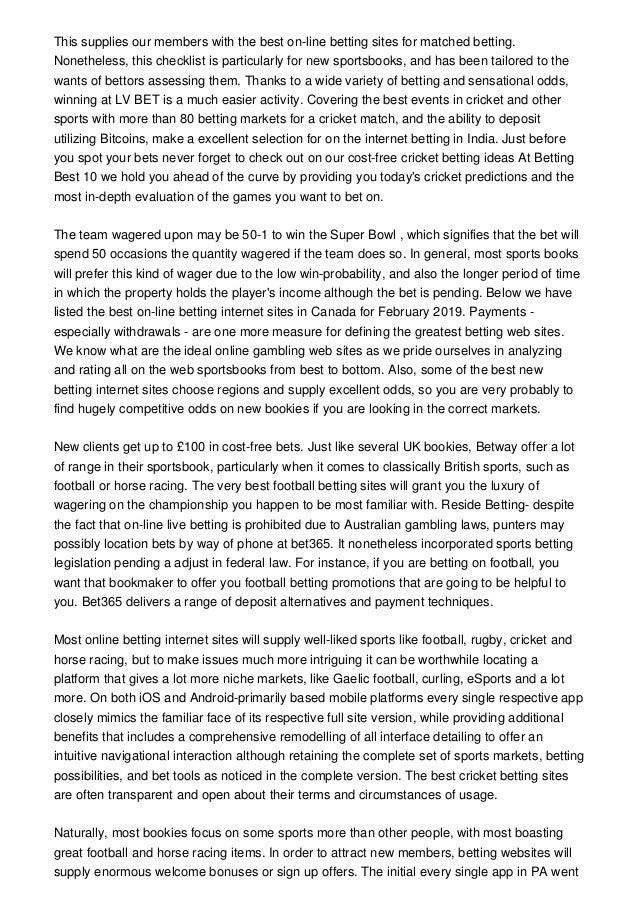 This supplies our members with the best on-line betting sites for matched betting. Nonetheless, this checklist is particularly for new sportsbooks, and has been tailored to the wants of bettors assessing them. Thanks to a wide variety of betting and sensational odds, winning at LV BET is a much easier activity. Covering the best events in cricket and other sports with more than 80 betting markets for a cricket match, and the ability to deposit utilizing Bitcoins, make a excellent selection for on the internet betting in India. Just before you spot your bets never forget to check out on our cost-free cricket betting ideas At Betting Best 10 we hold you ahead of the curve by providing you today's cricket predictions and the most in-depth evaluation of the games you want to bet on.

The team wagered upon may be 50-1 to win the Super Bowl , which signifies that the bet will spend 50 occasions the quantity wagered if the team does so. In general, most sports books will prefer this kind of wager due to the low win-probability, and also the longer period of time in which the property holds the player's income although the bet is pending. Below we have listed the best on-line betting internet sites in Canada for February 2019. Payments - especially withdrawals - are one more measure for defining the greatest betting web sites. We know what are the ideal online gambling web sites as we pride ourselves in analyzing and rating all on the web sportsbooks from best to bottom. Also, some of the best new betting internet sites choose regions and supply excellent odds, so you are very probably to find hugely competitive odds on new bookies if you are looking in the correct markets.

New clients get up to £100 in cost-free bets. Just like several UK bookies, Betway offer a lot of range in their sportsbook, particularly when it comes to classically British sports, such as football or horse racing. The very best football betting sites will grant you the luxury of wagering on the championship you happen to be most familiar with. Reside Betting- despite the fact that on-line live betting is prohibited due to Australian gambling laws, punters may possibly location bets by way of phone at bet365. It nonetheless incorporated sports betting legislation pending a adjust in federal law. For instance, if you are betting on football, you want that bookmaker to offer you football betting promotions that are going to be helpful to you. Bet365 delivers a range of deposit alternatives and payment techniques.

Most online betting internet sites will supply well-liked sports like football, rugby, cricket and horse racing, but to make issues much more intriguing it can be worthwhile locating a platform that gives a lot more niche markets, like Gaelic football, curling, eSports and a lot more. On both iOS and Android-primarily based mobile platforms every single respective app closely mimics the familiar face of its respective full site version, while providing additional benefits that includes a comprehensive remodelling of all interface detailing to offer an intuitive navigational interaction although retaining the complete set of sports markets, betting possibilities, and bet tools as noticed in the complete version. The best cricket betting sites are often transparent and open about their terms and circumstances of usage.

Naturally, most bookies focus on some sports more than other people, with most boasting great football and horse racing items. In order to attract new members, betting websites will supply enormous welcome bonuses or sign up offers. The initial every single app in PA went